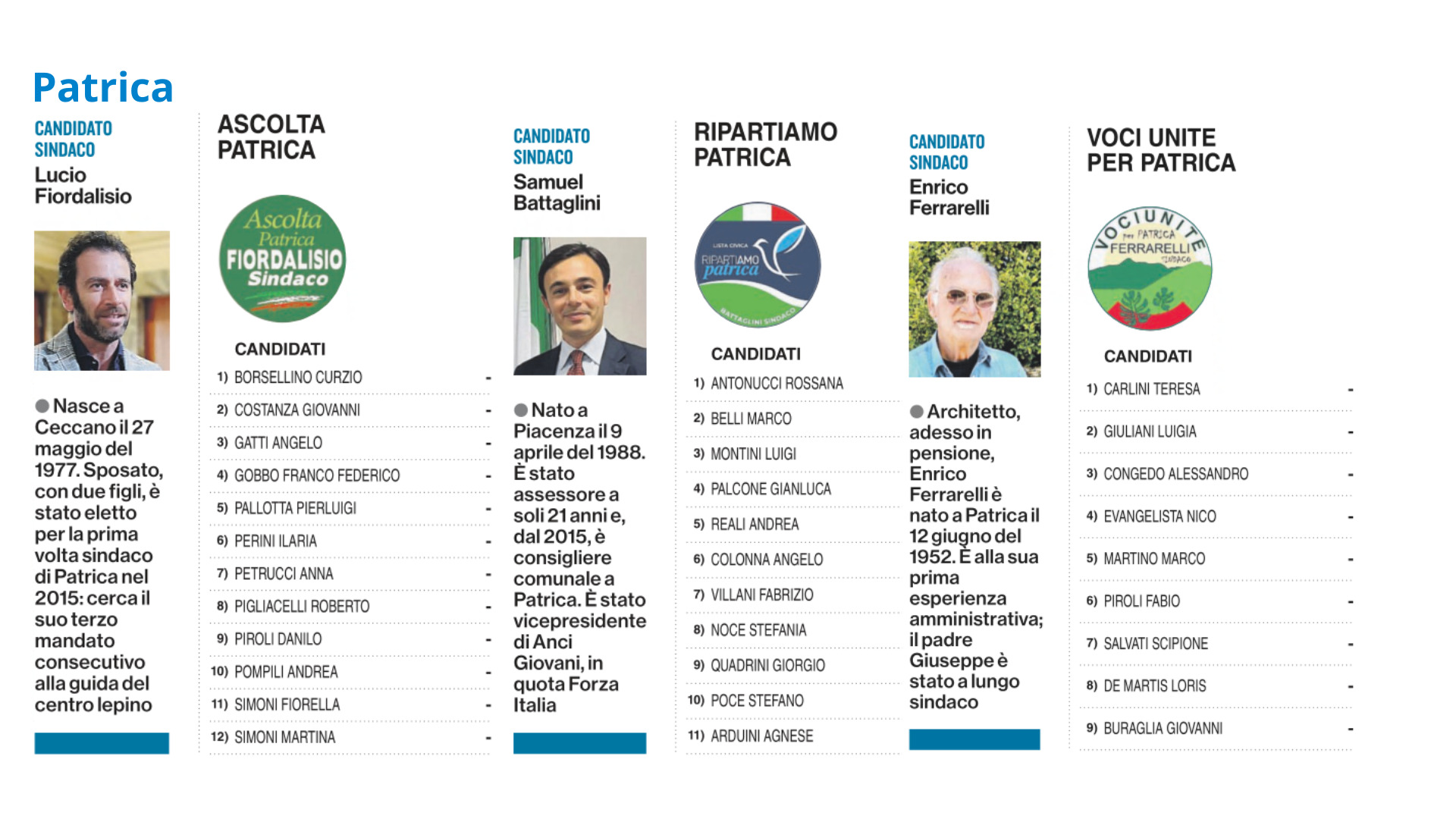 Patrica

CANDIDATO SINDACO
Lucio Fiordalisio

Nasce a Ceccano il 27 maggio del 1977. Sposato, con due figli, è stato eletto per la prima volta sindaco di Patrica nel 2015: cerca il suo terzo mandato consecutivo alla guida del centro lepino

ASCOLTA PATRICA

Ascolta Patrica FIORDALISIO Sindaco

CANDIDATI
1) BORSELLINO CURZIO -
2) COSTANZA GIOVANNI -
3) GATTI ANGELO -
4) GOBBO FRANCO FEDERICO -
5) PALLOTTA PIERLUIGI -
6) PERINI ILARIA -
7) PETRUCCI ANNA -
8) PIGLIACELLI ROBERTO -
9) PIROLI DANILO -
10) POMPILI ANDREA -
11) SIMONI FIORELLA -
12) SIMONI MARTINA -

CANDIDATO SINDACO
Samuel Battaglini

Nato a Piacenza il 9 aprile del 1988. È stato assessore a soli 21 anni e, dal 2015, è consigliere comunale a Patrica. È stato vicepresidente di Anci Giovani, in quota Forza Italia

RIPARTIAMO PATRICA

LISTA CIVICA RIPARTIAMO patrica BATTAGLINI SINDACO

CANDIDATI
1) ANTONUCCI ROSSANA
2) BELLI MARCO
3) MONTINI LUIGI
4) PALCONE GIANLUCA
5) REALI ANDREA
6) COLONNA ANGELO
7) VILLANI FABRIZIO
8) NOCE STEFANIA
9) QUADRINI GIORGIO
10) POCE STEFANO
11) ARDUINI AGNESE

CANDIDATO SINDACO
Enrico Ferrarelli

Architetto, adesso in pensione, Enrico Ferrarelli è nato a Patrica il 12 giugno del 1952. È alla sua prima esperienza amministrativa; il padre Giuseppe è stato a lungo sindaco

VOCI UNITE PER PATRICA

VOCI UNITE per PATRICA FERRARELLI SINDACO

CANDIDATI
1) CARLINI TERESA -
2) GIULIANI LUIGIA -
3) CONGEDO ALESSANDRO -
4) EVANGELISTA NICO -
5) MARTINO MARCO -
6) PIROLI FABIO -
7) SALVATI SCIPIONE -
8) DE MARTIS LORIS -
9) BURAGLIA GIOVANNI -